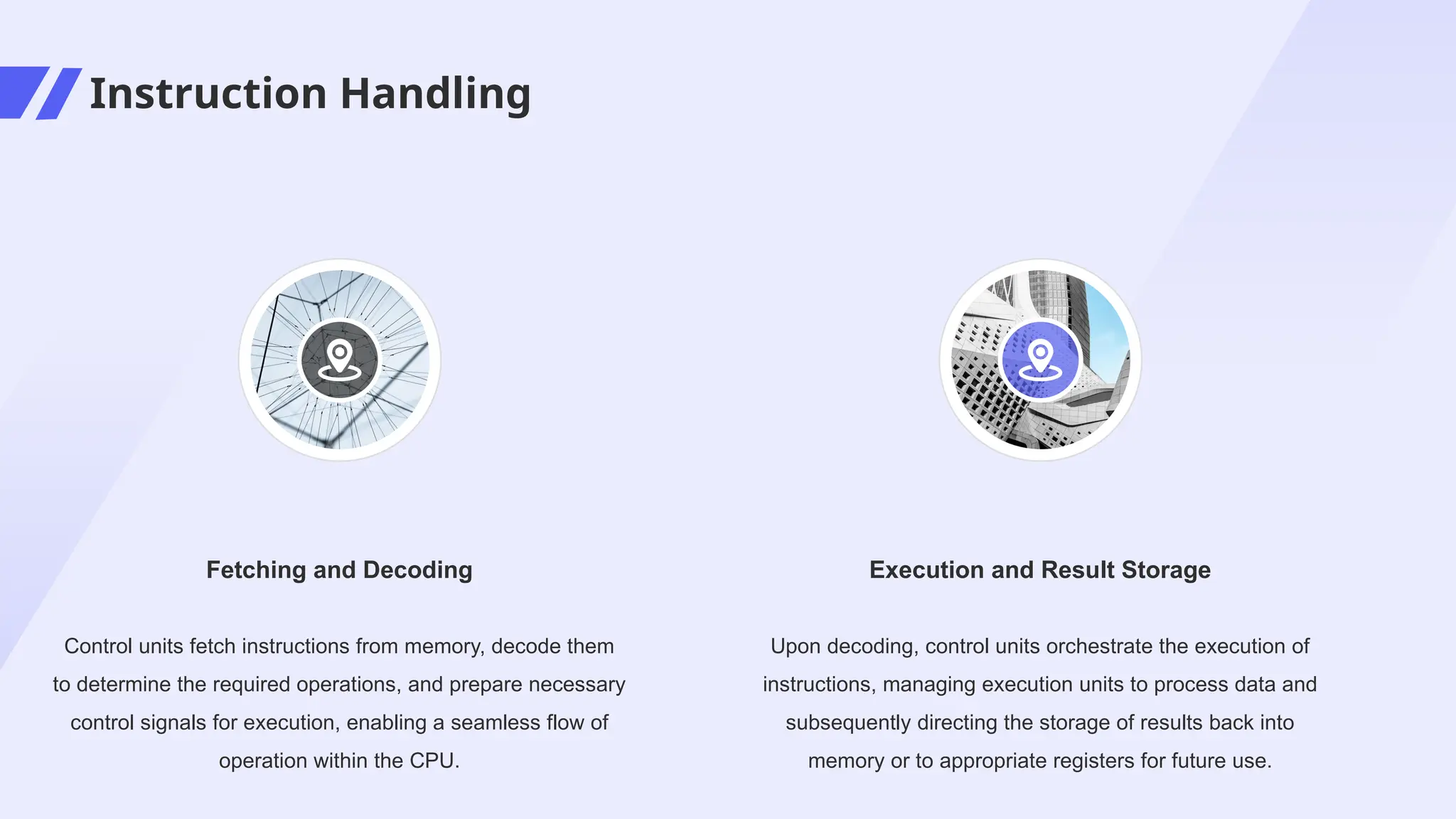 Instruction Handling

Fetching and Decoding

Control units fetch instructions from memory, decode them to determine the required operations, and prepare necessary control signals for execution, enabling a seamless flow of operation within the CPU.

Execution and Result Storage

Upon decoding, control units orchestrate the execution of instructions, managing execution units to process data and subsequently directing the storage of results back into memory or to appropriate registers for future use.